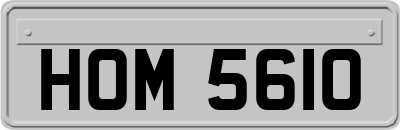 HOM 5610